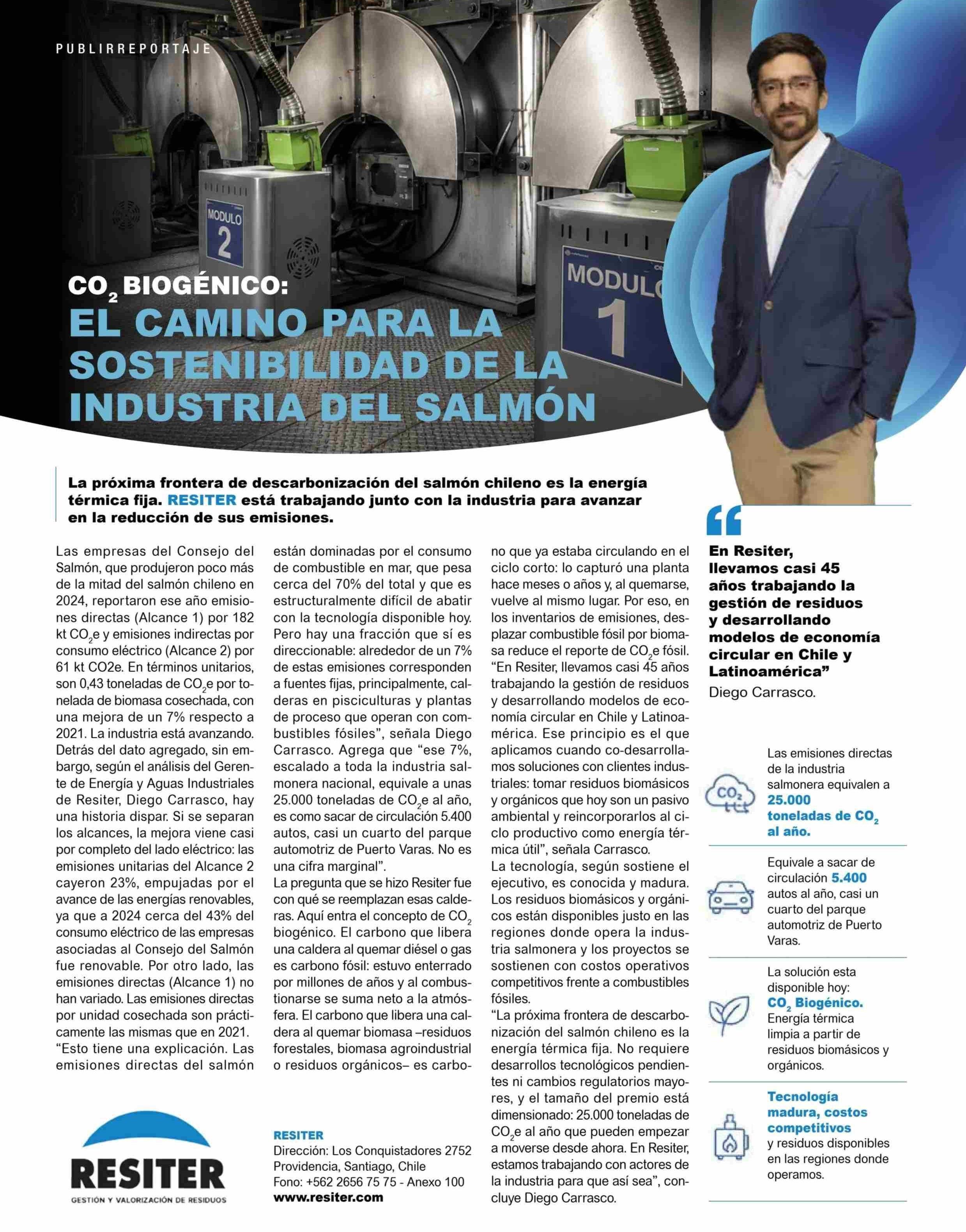 PUBLIRREPORTAJE

MODULO 2

MODULO 1

$CO_2$ BIOGÉNICO:
EL CAMINO PARA LA SOSTENIBILIDAD DE LA INDUSTRIA DEL SALMÓN

La próxima frontera de descarbonización del salmón chileno es la energía térmica fija. RESITER está trabajando junto con la industria para avanzar en la reducción de sus emisiones.

Las empresas del Consejo del Salmón, que produjeron poco más de la mitad del salmón chileno en 2024, reportaron ese año emisiones directas (Alcance 1) por 182 kt $CO_2$e y emisiones indirectas por consumo eléctrico (Alcance 2) por 61 kt CO2e. En términos unitarios, son 0,43 toneladas de $CO_2$e por tonelada de biomasa cosechada, con una mejora de un 7% respecto a 2021. La industria está avanzando. Detrás del dato agregado, sin embargo, según el análisis del Gerente de Energía y Aguas Industriales de Resiter, Diego Carrasco, hay una historia dispar. Si se separan los alcances, la mejora viene casi por completo del lado eléctrico: las emisiones unitarias del Alcance 2 cayeron 23%, empujadas por el avance de las energías renovables, ya que a 2024 cerca del 43% del consumo eléctrico de las empresas asociadas al Consejo del Salmón fue renovable. Por otro lado, las emisiones directas (Alcance 1) no han variado. Las emisiones directas por unidad cosechada son prácticamente las mismas que en 2021.
"Esto tiene una explicación. Las emisiones directas del salmón están dominadas por el consumo de combustible en mar, que pesa cerca del 70% del total y que es estructuralmente difícil de abatir con la tecnología disponible hoy. Pero hay una fracción que sí es direccionable: alrededor de un 7% de estas emisiones corresponden a fuentes fijas, principalmente, calderas en pisciculturas y plantas de proceso que operan con combustibles fósiles", señala Diego Carrasco. Agrega que "ese 7%, escalado a toda la industria salmonera nacional, equivale a unas 25.000 toneladas de $CO_2$e al año, es como sacar de circulación 5.400 autos, casi un cuarto del parque automotriz de Puerto Varas. No es una cifra marginal".
La pregunta que se hizo Resiter fue con qué se reemplazan esas calderas. Aquí entra el concepto de $CO_2$ biogénico. El carbono que libera una caldera al quemar diésel o gas es carbono fósil: estuvo enterrado por millones de años y al combustionarse se suma neto a la atmósfera. El carbono que libera una caldera al quemar biomasa –residuos forestales, biomasa agroindustrial o residuos orgánicos– es carbono que ya estaba circulando en el ciclo corto: lo capturó una planta hace meses o años y, al quemarse, vuelve al mismo lugar. Por eso, en los inventarios de emisiones, desplazar combustible fósil por biomasa reduce el reporte de $CO_2$e fósil.
"En Resiter, llevamos casi 45 años trabajando la gestión de residuos y desarrollando modelos de economía circular en Chile y Latinoamérica. Ese principio es el que aplicamos cuando co-desarrollamos soluciones con clientes industriales: tomar residuos biomásicos y orgánicos que hoy son un pasivo ambiental y reincorporarlos al ciclo productivo como energía térmica útil", señala Carrasco.
La tecnología, según sostiene el ejecutivo, es conocida y madura. Los residuos biomásicos y orgánicos están disponibles justo en las regiones donde opera la industria salmonera y los proyectos se sostienen con costos operativos competitivos frente a combustibles fósiles.
"La próxima frontera de descarbonización del salmón chileno es la energía térmica fija. No requiere desarrollos tecnológicos pendientes ni cambios regulatorios mayores, y el tamaño del premio está dimensionado: 25.000 toneladas de $CO_2$e al año que pueden empezar a moverse desde ahora. En Resiter, estamos trabajando con actores de la industria para que así sea", concluye Diego Carrasco.

RESITER
GESTIÓN Y VALORIZACIÓN DE RESIDUOS

RESITER
Dirección: Los Conquistadores 2752
Providencia, Santiago, Chile
Fono: +562 2656 75 75 - Anexo 100
www.resiter.com

"
En Resiter, llevamos casi 45 años trabajando la gestión de residuos y desarrollando modelos de economía circular en Chile y Latinoamérica"
Diego Carrasco.

Las emisiones directas de la industria salmonera equivalen a 25.000 toneladas de $CO_2$ al año.

Equivale a sacar de circulación 5.400 autos al año, casi un cuarto del parque automotriz de Puerto Varas.

La solución esta disponible hoy: $CO_2$ Biogénico. Energía térmica limpia a partir de residuos biomásicos y orgánicos.

Tecnología madura, costos competitivos y residuos disponibles en las regiones donde operamos.